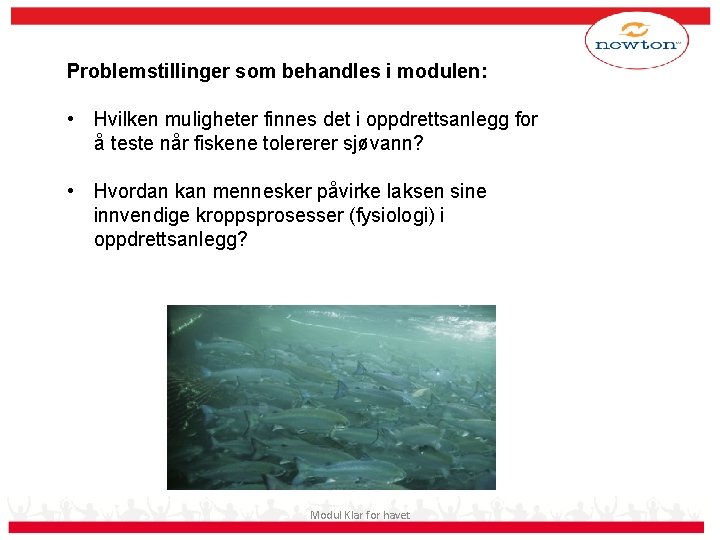 newton

Problemstillinger som behandles i modulen:

• Hvilken muligheter finnes det i oppdrettsanlegg for å teste når fiskene tolererer sjøvann?

• Hvordan kan mennesker påvirke laksen sine innvendige kroppsprosesser (fysiologi) i oppdrettsanlegg?

Modul Klar for havet